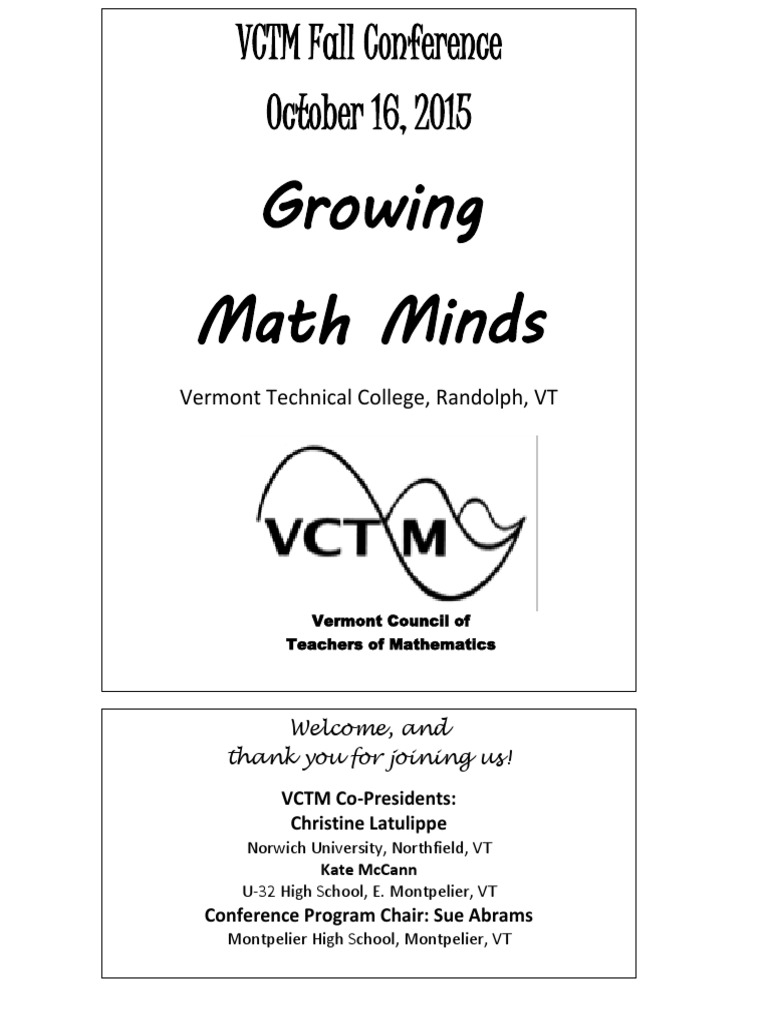 VCTM Fall Conference

October 16, 2015

Growing

Math Minds

Vermont Technical College, Randolph, VT

VCTM

Vermont Council of
Teachers of Mathematics

Welcome, and
thank you for joining us!

VCTM Co-Presidents:
Christine Latulippe
Norwich University, Northfield, VT
Kate McCann
U-32 High School, E. Montpelier, VT
Conference Program Chair: Sue Abrams
Montpelier High School, Montpelier, VT